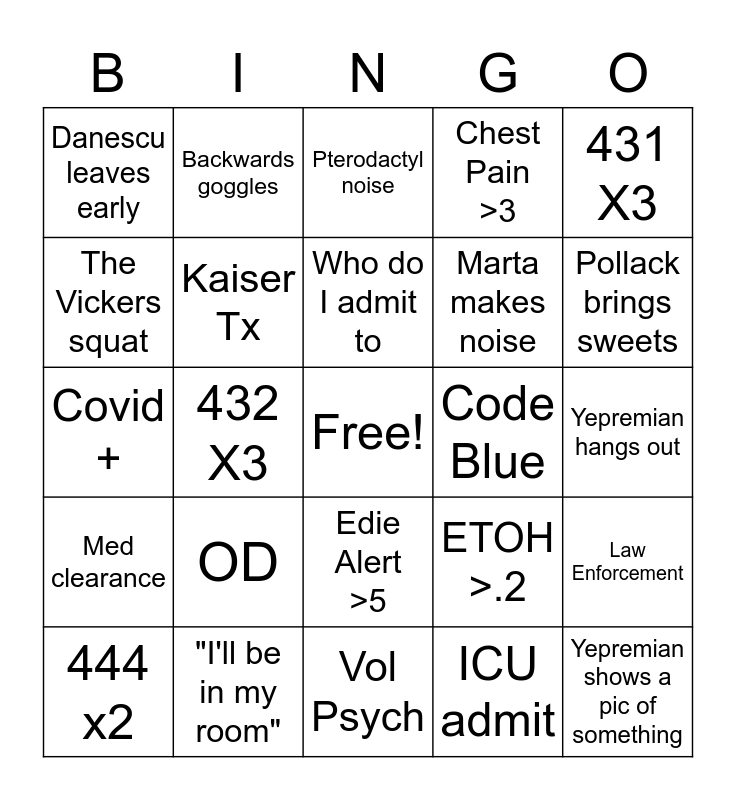 | B | I | N | G | O |
|---|---|---|---|---|
| Danescu leaves early | Backwards goggles | Pterodactyl noise | Chest Pain >3 | 431 X3 |
| The Vickers squat | Kaiser Tx | Who do I admit to | Marta makes noise | Pollack brings sweets |
| Covid + | 432 X3 | Free! | Code Blue | Yepremian hangs out |
| Med clearance | OD | Edie Alert >5 | ETOH >.2 | Law Enforcement |
| 444 x2 | "I'll be in my room" | Vol Psych | ICU admit | Yepremian shows a pic of something |